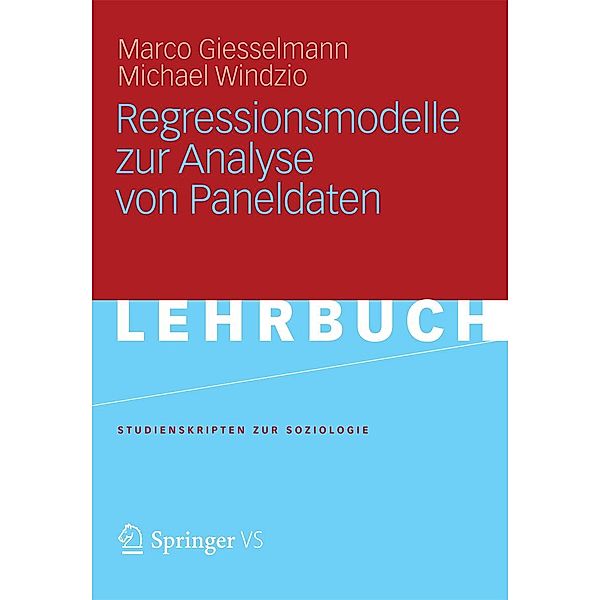 Marco Giesselmann
Michael Windzio

Regressionsmodelle zur Analyse von Paneldaten

LEHRBUCH

STUDIENSKRIPTEN ZUR SOZIOLOGIE

Springer VS